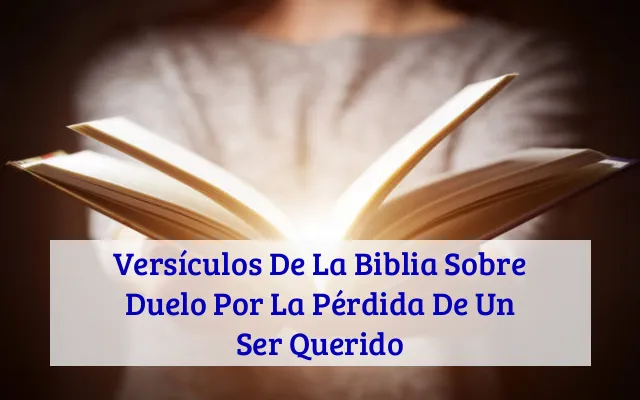 Versículos De La Biblia Sobre Duelo Por La Pérdida De Un Ser Querido